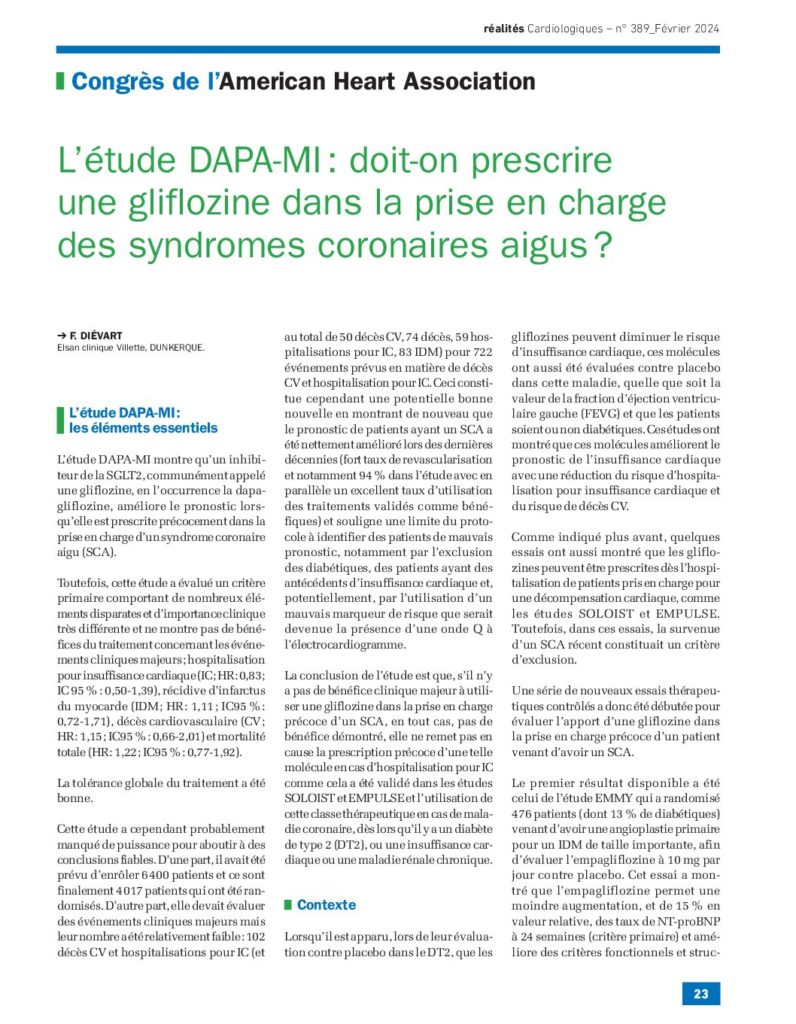 réalités Cardiologiques – n° 389_Février 2024

Congrès de l'American Heart Association

L'étude DAPA-MI : doit-on prescrire une gliflozine dans la prise en charge des syndromes coronaires aigus ?

→ F. DIÉVART
Elsan clinique Villette, DUNKERQUE.

L'étude DAPA-MI : les éléments essentiels

L'étude DAPA-MI montre qu'un inhibiteur de la SGLT2, communément appelé une gliflozine, en l'occurrence la dapagliflozine, améliore le pronostic lorsqu'elle est prescrite précocement dans la prise en charge d'un syndrome coronaire aigu (SCA).

Toutefois, cette étude a évalué un critère primaire comportant de nombreux éléments disparates et d'importance clinique très différente et ne montre pas de bénéfices du traitement concernant les événements cliniques majeurs ; hospitalisation pour insuffisance cardiaque (IC ; HR : 0,83 ; IC 95 % : 0,50-1,39), récidive d'infarctus du myocarde (IDM ; HR : 1,11 ; IC95 % : 0,72-1,71), décès cardiovasculaire (CV ; HR : 1,15 ; IC95 % : 0,66-2,01) et mortalité totale (HR : 1,22 ; IC95 % : 0,77-1,92).

La tolérance globale du traitement a été bonne.

Cette étude a cependant probablement manqué de puissance pour aboutir à des conclusions fiables. D'une part, il avait été prévu d'enrôler 6 400 patients et ce sont finalement 4 017 patients qui ont été randomisés. D'autre part, elle devait évaluer des événements cliniques majeurs mais leur nombre a été relativement faible : 102 décès CV et hospitalisations pour IC (et au total de 50 décès CV, 74 décès, 59 hospitalisations pour IC, 83 IDM) pour 722 événements prévus en matière de décès CV et hospitalisation pour IC. Ceci constitue cependant une potentielle bonne nouvelle en montrant de nouveau que le pronostic de patients ayant un SCA a été nettement amélioré lors des dernières décennies (fort taux de revascularisation et notamment 94 % dans l'étude avec en parallèle un excellent taux d'utilisation des traitements validés comme bénéfiques) et souligne une limite du protocole à identifier des patients de mauvais pronostic, notamment par l'exclusion des diabétiques, des patients ayant des antécédents d'insuffisance cardiaque et, potentiellement, par l'utilisation d'un mauvais marqueur de risque que serait devenue la présence d'une onde Q à l'électrocardiogramme.

La conclusion de l'étude est que, s'il n'y a pas de bénéfice clinique majeur à utiliser une gliflozine dans la prise en charge précoce d'un SCA, en tout cas, pas de bénéfice démontré, elle ne remet pas en cause la prescription précoce d'une telle molécule en cas d'hospitalisation pour IC comme cela a été validé dans les études SOLOIST et EMPULSE et l'utilisation de cette classe thérapeutique en cas de maladie coronaire, dès lors qu'il y a un diabète de type 2 (DT2), ou une insuffisance cardiaque ou une maladie rénale chronique.

Contexte

Lorsqu'il est apparu, lors de leur évaluation contre placebo dans le DT2, que les gliflozines peuvent diminuer le risque d'insuffisance cardiaque, ces molécules ont aussi été évaluées contre placebo dans cette maladie, quelle que soit la valeur de la fraction d'éjection ventriculaire gauche (FEVG) et que les patients soient ou non diabétiques. Ces études ont montré que ces molécules améliorent le pronostic de l'insuffisance cardiaque avec une réduction du risque d'hospitalisation pour insuffisance cardiaque et du risque de décès CV.

Comme indiqué plus avant, quelques essais ont aussi montré que les gliflozines peuvent être prescrites dès l'hospitalisation de patients pris en charge pour une décompensation cardiaque, comme les études SOLOIST et EMPULSE. Toutefois, dans ces essais, la survenue d'un SCA récent constituait un critère d'exclusion.

Une série de nouveaux essais thérapeutiques contrôlés a donc été débutée pour évaluer l'apport d'une gliflozine dans la prise en charge précoce d'un patient venant d'avoir un SCA.

Le premier résultat disponible a été celui de l'étude EMMY qui a randomisé 476 patients (dont 13 % de diabétiques) venant d'avoir une angioplastie primaire pour un IDM de taille importante, afin d'évaluer l'empagliflozine à 10 mg par jour contre placebo. Cet essai a montré que l'empagliflozine permet une moindre augmentation, et de 15 % en valeur relative, des taux de NT-proBNP à 24 semaines (critère primaire) et améliore des critères fonctionnels et struc-

23